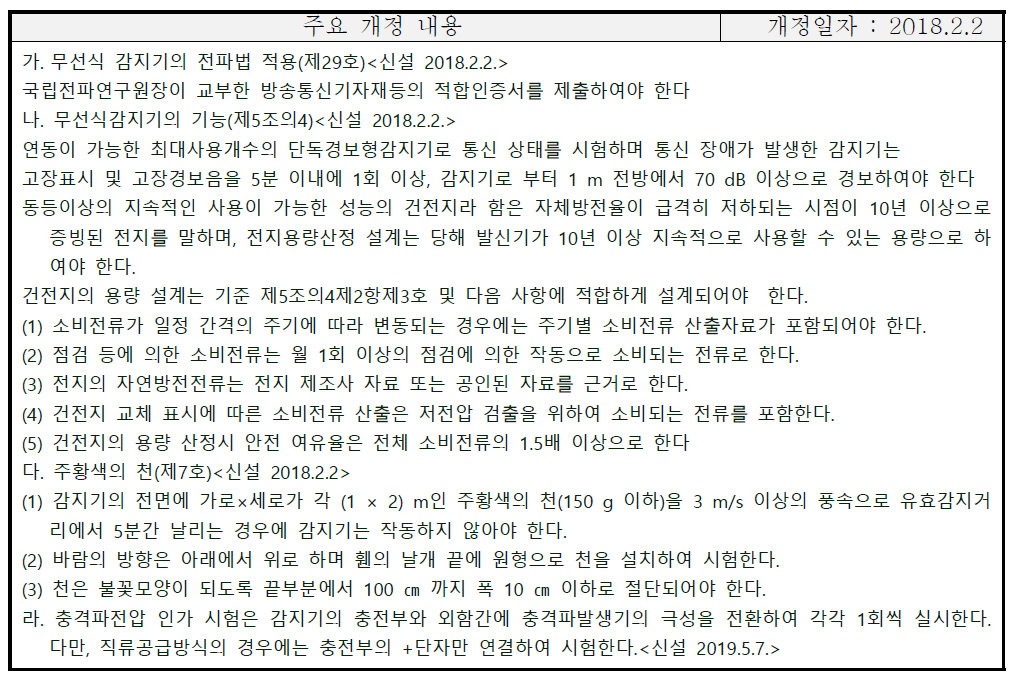 | 주요 개정 내용 | 개정일자 : 2018.2.2 |
|---|---|

가. 무선식 감지기의 전파법 적용(제29호)<신설 2018.2.2.>
국립전파연구원장이 교부한 방송통신기자재등의 적합인증서를 제출하여야 한다
나. 무선식감지기의 기능(제5조의4)<신설 2018.2.2.>
연동이 가능한 최대사용개수의 단독경보형감지기로 통신 상태를 시험하며 통신 장애가 발생한 감지기는
고장표시 및 고장경보음을 5분 이내에 1회 이상, 감지기로 부터 1 m 전방에서 70 dB 이상으로 경보하여야 한다
동등이상의 지속적인 사용이 가능한 성능의 건전지라 함은 자체방전율이 급격히 저하되는 시점이 10년 이상으로 증빙된 전지를 말하며, 전지용량산정 설계는 당해 발신기가 10년 이상 지속적으로 사용할 수 있는 용량으로 하여야 한다.
건전지의 용량 설계는 기준 제5조의4제2항제3호 및 다음 사항에 적합하게 설계되어야 한다.
(1) 소비전류가 일정 간격의 주기에 따라 변동되는 경우에는 주기별 소비전류 산출자료가 포함되어야 한다.
(2) 점검 등에 의한 소비전류는 월 1회 이상의 점검에 의한 작동으로 소비되는 전류로 한다.
(3) 전지의 자연방전전류는 전지 제조사 자료 또는 공인된 자료를 근거로 한다.
(4) 건전지 교체 표시에 따른 소비전류 산출은 저전압 검출을 위하여 소비되는 전류를 포함한다.
(5) 건전지의 용량 산정시 안전 여유율은 전체 소비전류의 1.5배 이상으로 한다
다. 주황색의 천(제7호)<신설 2018.2.2>
(1) 감지기의 전면에 가로×세로가 각 (1 × 2) m인 주황색의 천(150 g 이하)을 3 m/s 이상의 풍속으로 유효감지거리에서 5분간 날리는 경우에 감지기는 작동하지 않아야 한다.
(2) 바람의 방향은 아래에서 위로 하며 휀의 날개 끝에 원형으로 천을 설치하여 시험한다.
(3) 천은 불꽃모양이 되도록 끝부분에서 100 ㎝ 까지 폭 10 ㎝ 이하로 절단되어야 한다.
라. 충격파전압 인가 시험은 감지기의 충전부와 외함간에 충격파발생기의 극성을 전환하여 각각 1회씩 실시한다. 다만, 직류공급방식의 경우에는 충전부의 +단자만 연결하여 시험한다.<신설 2019.5.7.>